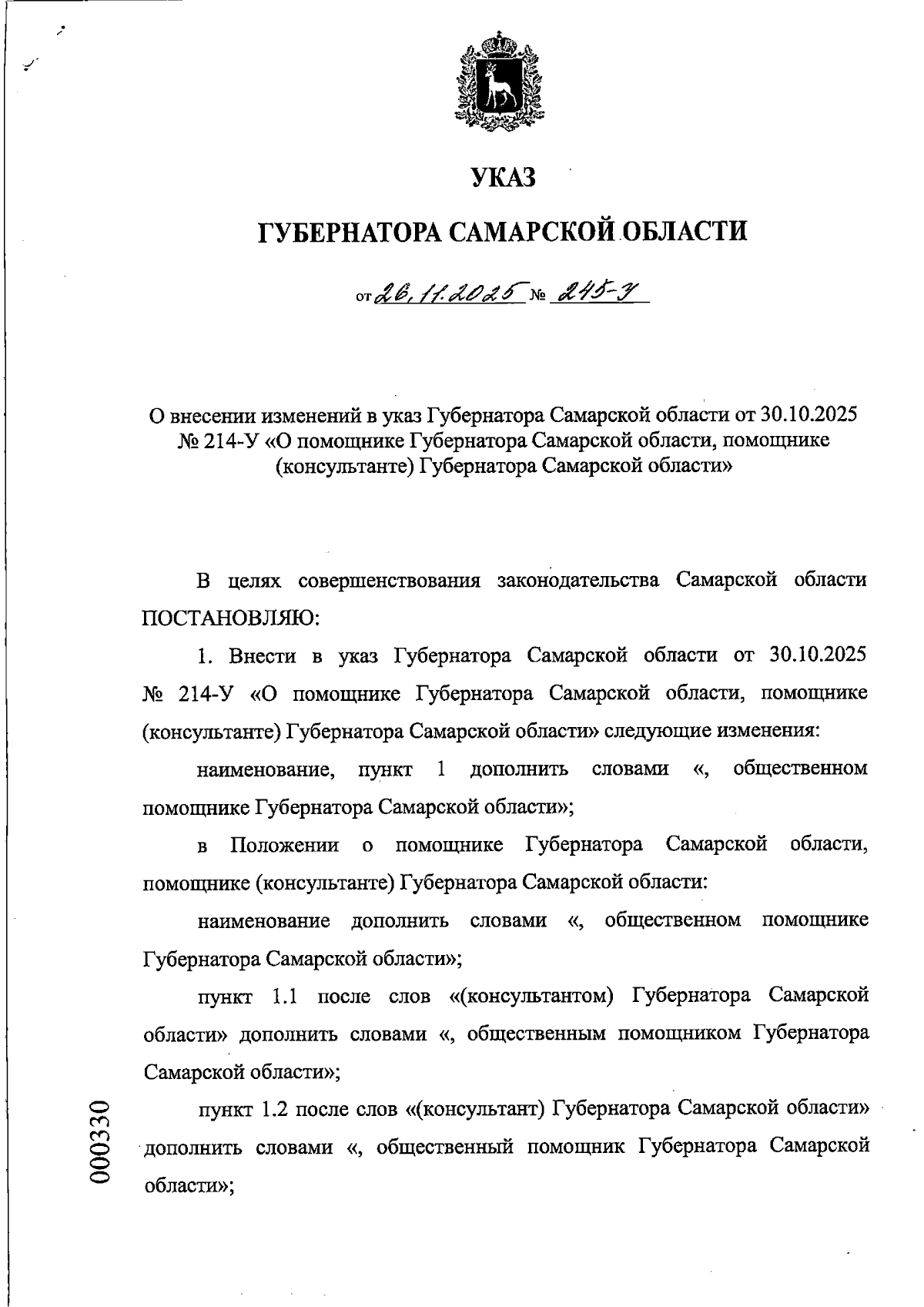 УКАЗ

ГУБЕРНАТОРА САМАРСКОЙ ОБЛАСТИ

от 26.11.2025 № 245-У

О внесении изменений в указ Губернатора Самарской области от 30.10.2025 № 214-У «О помощнике Губернатора Самарской области, помощнике (консультанте) Губернатора Самарской области»

В целях совершенствования законодательства Самарской области ПОСТАНОВЛЯЮ:

1. Внести в указ Губернатора Самарской области от 30.10.2025 № 214-У «О помощнике Губернатора Самарской области, помощнике (консультанте) Губернатора Самарской области» следующие изменения:

наименование, пункт 1 дополнить словами «, общественном помощнике Губернатора Самарской области»;

в Положении о помощнике Губернатора Самарской области, помощнике (консультанте) Губернатора Самарской области:

наименование дополнить словами «, общественном помощнике Губернатора Самарской области»;

пункт 1.1 после слов «(консультантом) Губернатора Самарской области» дополнить словами «, общественным помощником Губернатора Самарской области»;

пункт 1.2 после слов «(консультант) Губернатора Самарской области» дополнить словами «, общественный помощник Губернатора Самарской области»;

000330